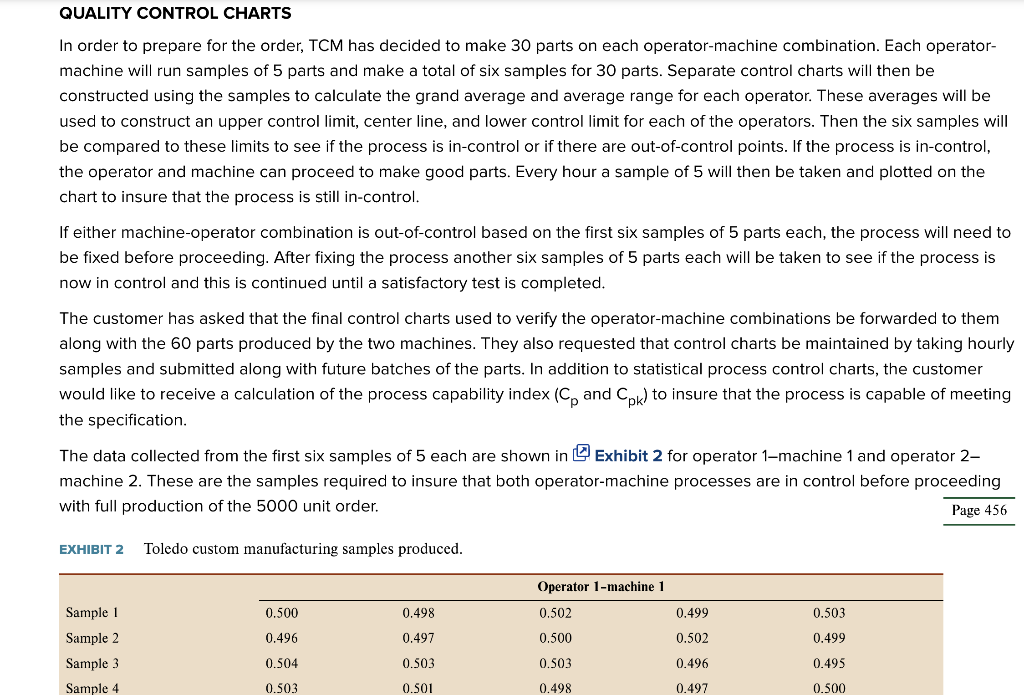 QUALITY CONTROL CHARTS

In order to prepare for the order, TCM has decided to make 30 parts on each operator-machine combination. Each operator-machine will run samples of 5 parts and make a total of six samples for 30 parts. Separate control charts will then be constructed using the samples to calculate the grand average and average range for each operator. These averages will be used to construct an upper control limit, center line, and lower control limit for each of the operators. Then the six samples will be compared to these limits to see if the process is in-control or if there are out-of-control points. If the process is in-control, the operator and machine can proceed to make good parts. Every hour a sample of 5 will then be taken and plotted on the chart to insure that the process is still in-control.

If either machine-operator combination is out-of-control based on the first six samples of 5 parts each, the process will need to be fixed before proceeding. After fixing the process another six samples of 5 parts each will be taken to see if the process is now in control and this is continued until a satisfactory test is completed.

The customer has asked that the final control charts used to verify the operator-machine combinations be forwarded to them along with the 60 parts produced by the two machines. They also requested that control charts be maintained by taking hourly samples and submitted along with future batches of the parts. In addition to statistical process control charts, the customer would like to receive a calculation of the process capability index ($C_p$ and $C_{pk}$) to insure that the process is capable of meeting the specification.

The data collected from the first six samples of 5 each are shown in Exhibit 2 for operator 1–machine 1 and operator 2–machine 2. These are the samples required to insure that both operator-machine processes are in control before proceeding with full production of the 5000 unit order.

Page 456

EXHIBIT 2 Toledo custom manufacturing samples produced.

| | Operator 1–machine 1 | | | | |
|---|---|---|---|---|---|
| Sample 1 | 0.500 | 0.498 | 0.502 | 0.499 | 0.503 |
| Sample 2 | 0.496 | 0.497 | 0.500 | 0.502 | 0.499 |
| Sample 3 | 0.504 | 0.503 | 0.503 | 0.496 | 0.495 |
| Sample 4 | 0.503 | 0.501 | 0.498 | 0.497 | 0.500 |